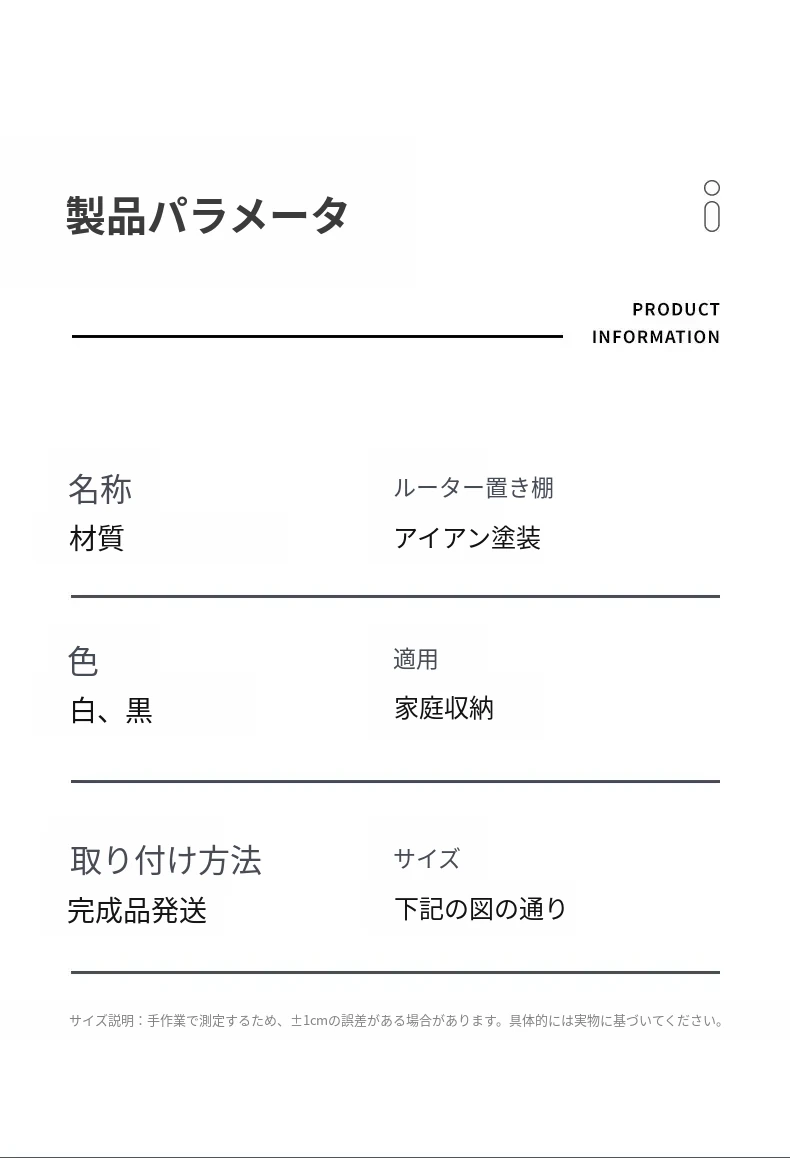 製品パラメータ

PRODUCT
INFORMATION

名称
材質

ルーター置き棚
アイアン塗装

色
白、黒

適用
家庭収納

取り付け方法
完成品発送

サイズ
下記の図の通り

サイズ説明：手作業で測定するため、±1cmの誤差がある場合があります。具体的には実物に基づいてください。